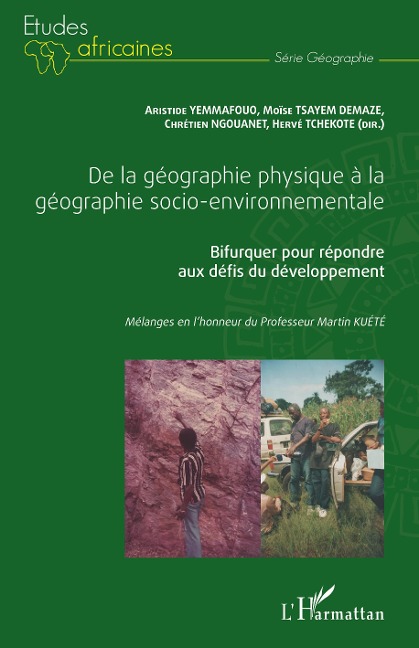 Etudes africaines

Série Géographie

Aristide YEMMAFOUO, Moïse TSAYEM DEMAZE, Chrétien NGOUANET, Hervé TCHEKOTE (dir.)

De la géographie physique à la géographie socio-environnementale

Bifurquer pour répondre aux défis du développement

Mélanges en l'honneur du Professeur Martin KUÉTÉ

L'Harmattan